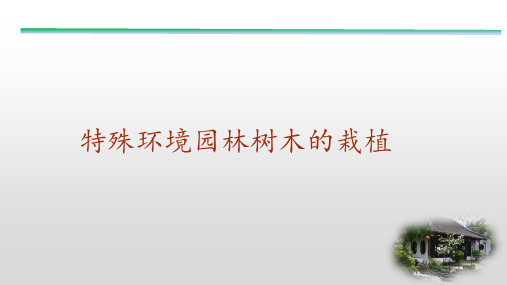 特殊环境园林树木的栽植